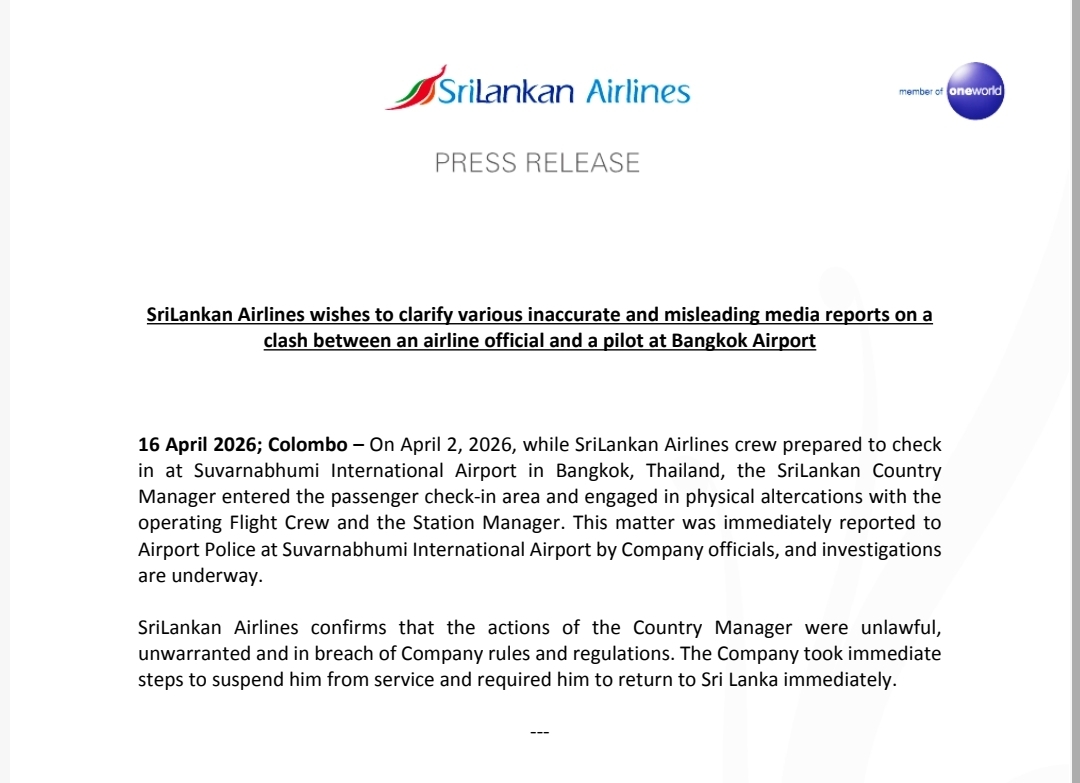 SriLankan Airlines

member of oneworld

PRESS RELEASE

SriLankan Airlines wishes to clarify various inaccurate and misleading media reports on a clash between an airline official and a pilot at Bangkok Airport

16 April 2026; Colombo – On April 2, 2026, while SriLankan Airlines crew prepared to check in at Suvarnabhumi International Airport in Bangkok, Thailand, the SriLankan Country Manager entered the passenger check-in area and engaged in physical altercations with the operating Flight Crew and the Station Manager. This matter was immediately reported to Airport Police at Suvarnabhumi International Airport by Company officials, and investigations are underway.

SriLankan Airlines confirms that the actions of the Country Manager were unlawful, unwarranted and in breach of Company rules and regulations. The Company took immediate steps to suspend him from service and required him to return to Sri Lanka immediately.

---